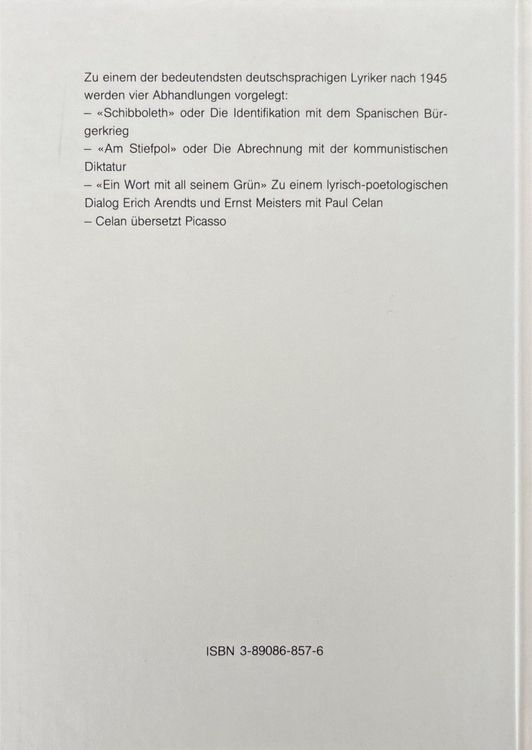 Zu einem der bedeutendsten deutschsprachigen Lyriker nach 1945 werden vier Abhandlungen vorgelegt:

– «Schibboleth» oder Die Identifikation mit dem Spanischen Bürgerkrieg
– «Am Stiefpol» oder Die Abrechnung mit der kommunistischen Diktatur
– «Ein Wort mit all seinem Grün» Zu einem lyrisch-poetologischen Dialog Erich Arendts und Ernst Meisters mit Paul Celan
– Celan übersetzt Picasso

ISBN 3-89086-857-6